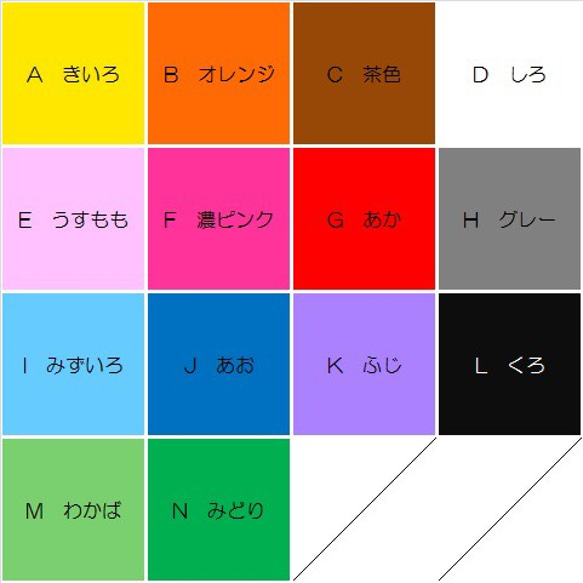 | A　きいろ | B　オレンジ | C　茶色 | D　しろ |
|---|---|---|---|
| E　うすもも | F　濃ピンク | G　あか | H　グレー |
| I　みずいろ | J　あお | K　ふじ | L　くろ |
| M　わかば | N　みどり | | |